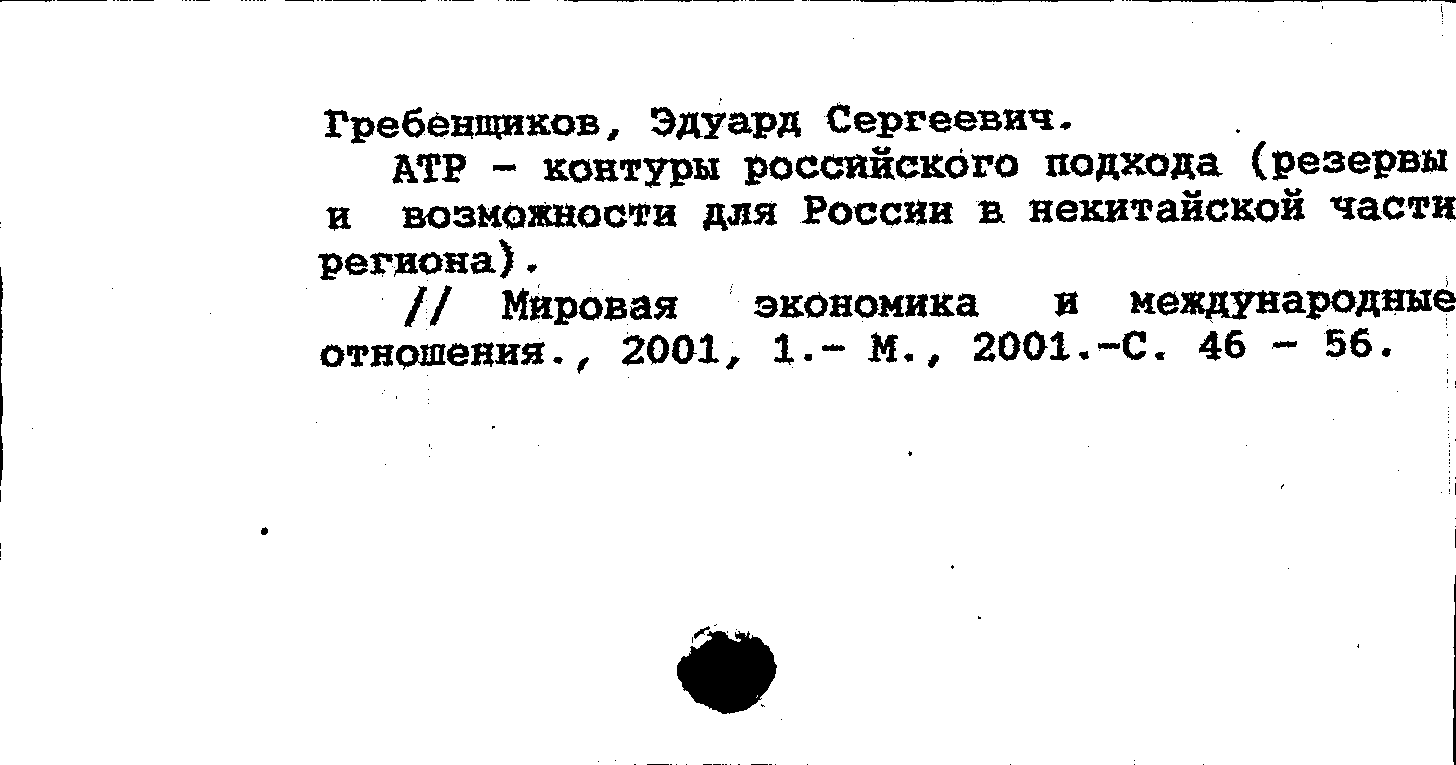 Гребенщиков, Эдуард Сергеевич.

АТР - контуры российского подхода (резервы и возможности для России в некитайской части региона).

// Мировая экономика и международные отношения., 2001, 1.- М., 2001.-С. 46 - 56.